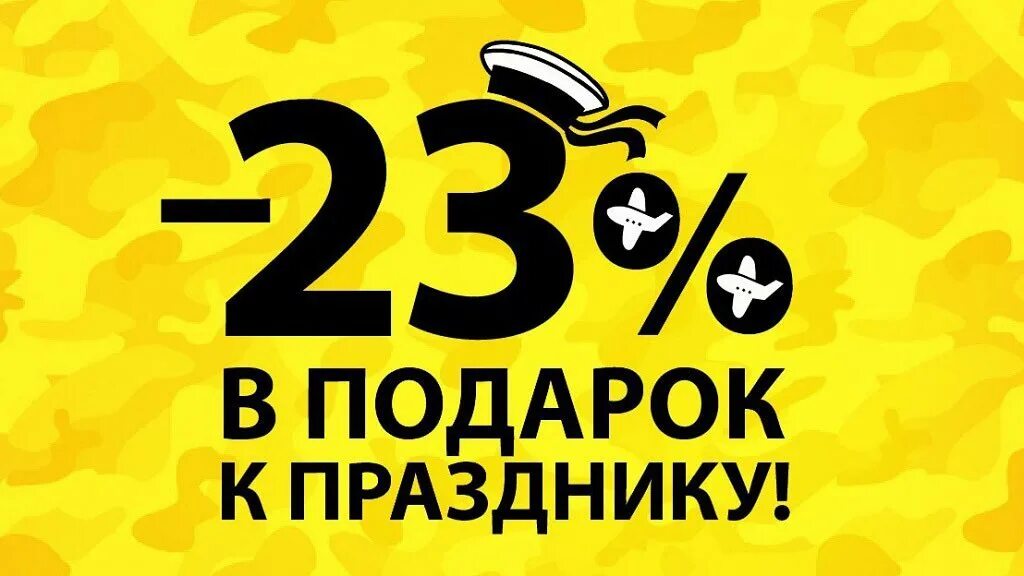 -23%
В ПОДАРОК
К ПРАЗДНИКУ!